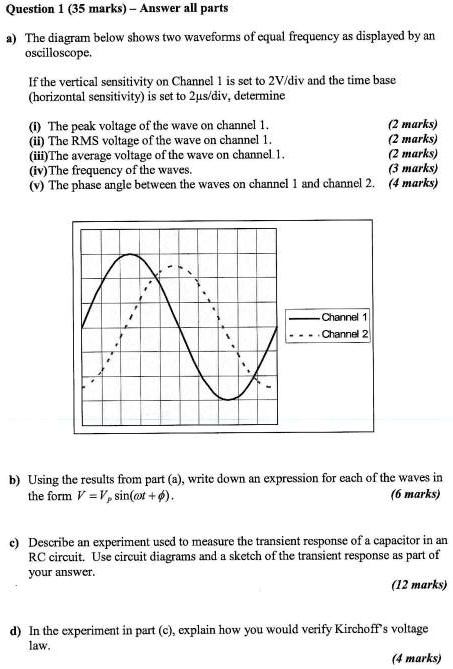 Question 1 (35 marks) – Answer all parts

a) The diagram below shows two waveforms of equal frequency as displayed by an oscilloscope.

If the vertical sensitivity on Channel 1 is set to 2V/div and the time base (horizontal sensitivity) is set to 2μs/div, determine

(i) The peak voltage of the wave on channel 1. (2 marks)
(ii) The RMS voltage of the wave on channel 1. (2 marks)
(iii)The average voltage of the wave on channel 1. (2 marks)
(iv)The frequency of the waves. (3 marks)
(v) The phase angle between the waves on channel 1 and channel 2. (4 marks)

Channel 1
Channel 2

b) Using the results from part (a), write down an expression for each of the waves in the form $V = V_p \sin(\omega t + \phi)$. (6 marks)

c) Describe an experiment used to measure the transient response of a capacitor in an RC circuit. Use circuit diagrams and a sketch of the transient response as part of your answer. (12 marks)

d) In the experiment in part (c), explain how you would verify Kirchoff's voltage law. (4 marks)